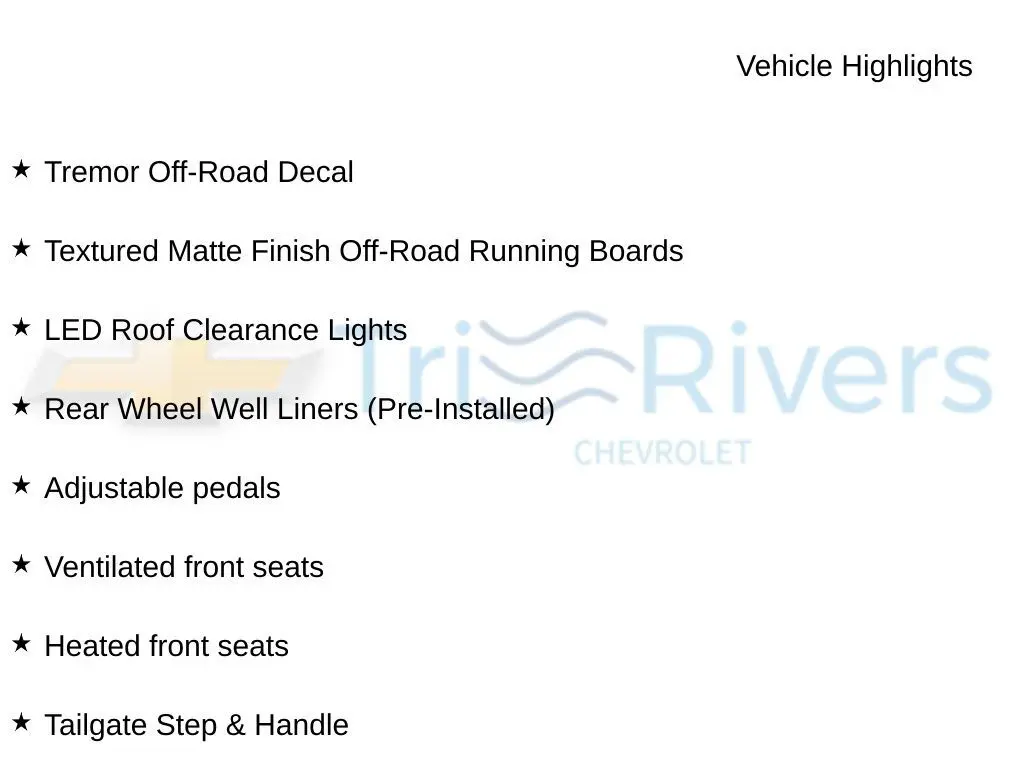 Vehicle Highlights

★ Tremor Off-Road Decal

★ Textured Matte Finish Off-Road Running Boards

★ LED Roof Clearance Lights

★ Rear Wheel Well Liners (Pre-Installed)

★ Adjustable pedals

★ Ventilated front seats

★ Heated front seats

★ Tailgate Step & Handle

Tri Rivers
CHEVROLET